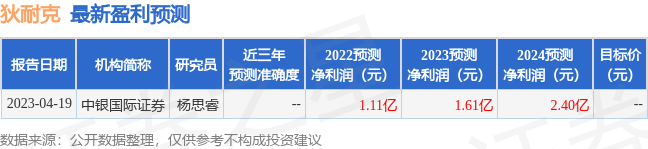 狄耐克 最新盈利预测

| 报告日期 | 机构简称 | 研究员 | 近三年预测准确度 | 2022预测净利润（元） | 2023预测净利润（元） | 2024预测净利润（元） | 目标价（元） |
|---|---|---|---|---|---|---|---|
| 2023-04-19 | 中银国际证券 | 杨思睿 | -- | 1.11亿 | 1.61亿 | 2.40亿 | -- |

数据来源：公开数据整理，仅供参考不构成投资建议